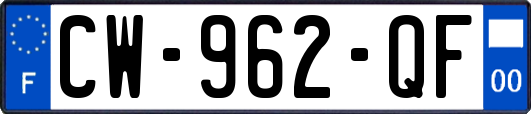 F

CW-962-QF

00